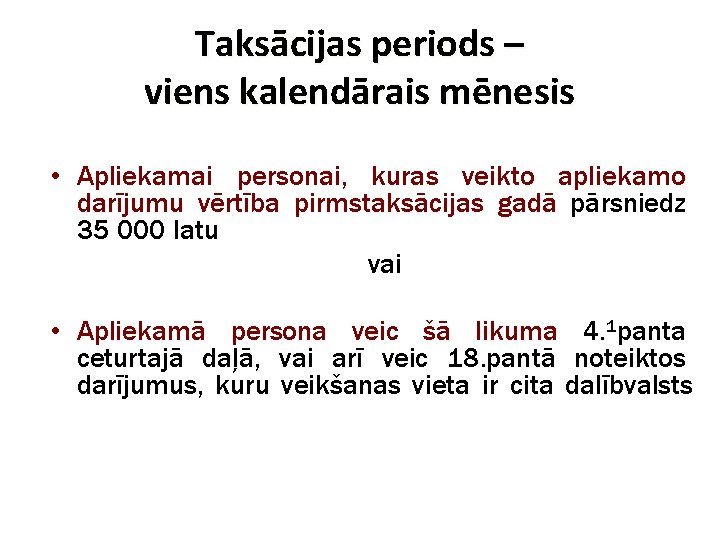 Taksācijas periods –
viens kalendārais mēnesis

• Apliekamai personai, kuras veikto apliekamo darījumu vērtība pirmstaksācijas gadā pārsniedz 35 000 latu

vai

• Apliekamā persona veic šā likuma 4.$^1$panta ceturtajā daļā, vai arī veic 18.pantā noteiktos darījumus, kuru veikšanas vieta ir cita dalībvalsts